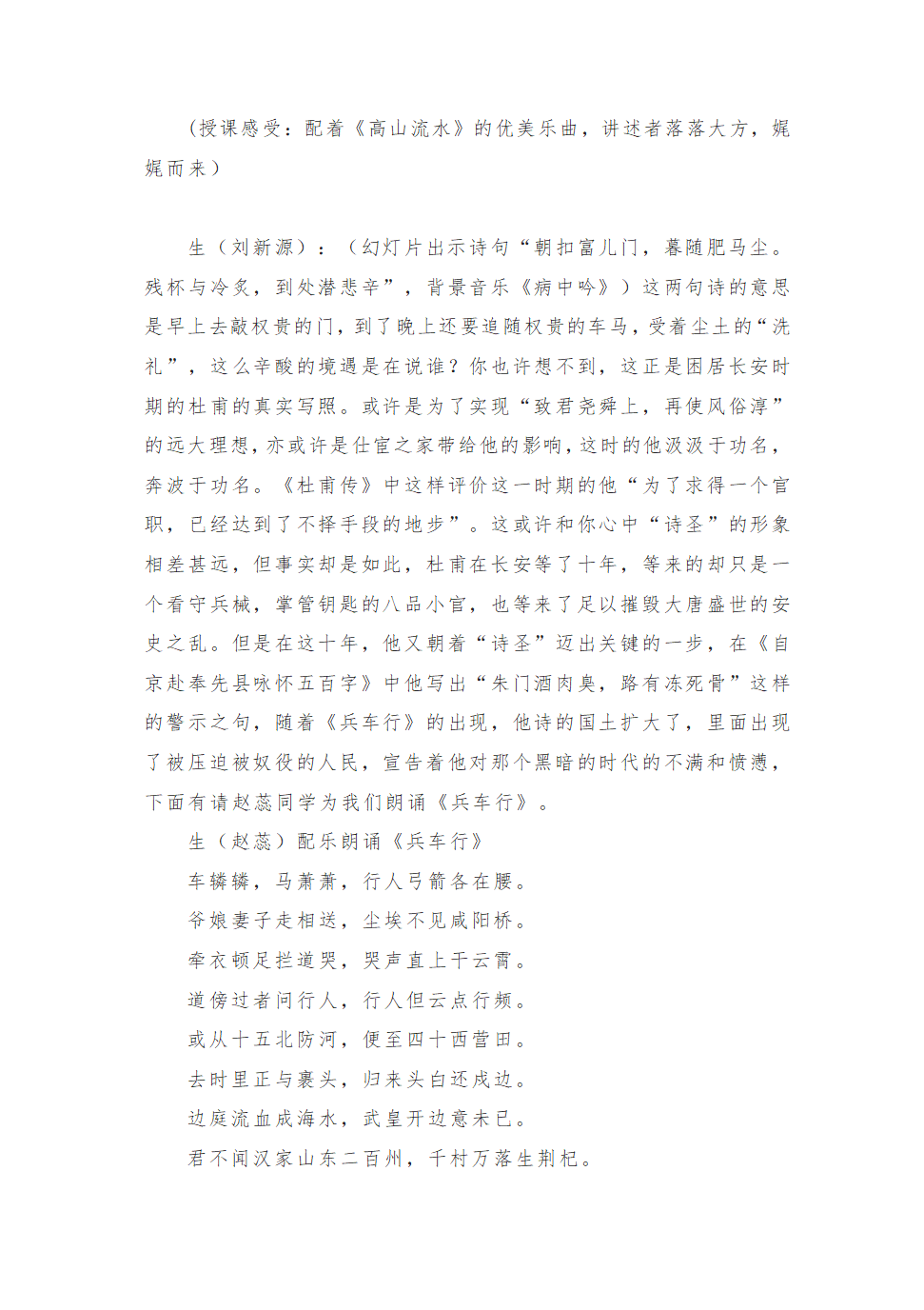 (授课感受：配着《高山流水》的优美乐曲，讲述者落落大方，娓娓而来）

生（刘新源）：（幻灯片出示诗句“朝扣富儿门，暮随肥马尘。残杯与冷炙，到处潜悲辛”，背景音乐《病中吟》）这两句诗的意思是早上去敲权贵的门，到了晚上还要追随权贵的车马，受着尘土的“洗礼”，这么辛酸的境遇是在说谁？你也许想不到，这正是困居长安时期的杜甫的真实写照。或许是为了实现“致君尧舜上，再使风俗淳”的远大理想，亦或许是仕宦之家带给他的影响，这时的他汲汲于功名，奔波于功名。《杜甫传》中这样评价这一时期的他“为了求得一个官职，已经达到了不择手段的地步”。这或许和你心中“诗圣”的形象相差甚远，但事实却是如此，杜甫在长安等了十年，等来的却只是一个看守兵械，掌管钥匙的八品小官，也等来了足以摧毁大唐盛世的安史之乱。但是在这十年，他又朝着“诗圣”迈出关键的一步，在《自京赴奉先县咏怀五百字》中他写出“朱门酒肉臭，路有冻死骨”这样的警示之句，随着《兵车行》的出现，他诗的国土扩大了，里面出现了被压迫被奴役的人民，宣告着他对那个黑暗的时代的不满和愤懑，下面有请赵蕊同学为我们朗诵《兵车行》。

生（赵蕊）配乐朗诵《兵车行》

车辚辚，马萧萧，行人弓箭各在腰。

爷娘妻子走相送，尘埃不见咸阳桥。

牵衣顿足拦道哭，哭声直上干云霄。

道傍过者问行人，行人但云点行频。

或从十五北防河，便至四十西营田。

去时里正与裹头，归来头白还戍边。

边庭流血成海水，武皇开边意未已。

君不闻汉家山东二百州，千村万落生荆杞。